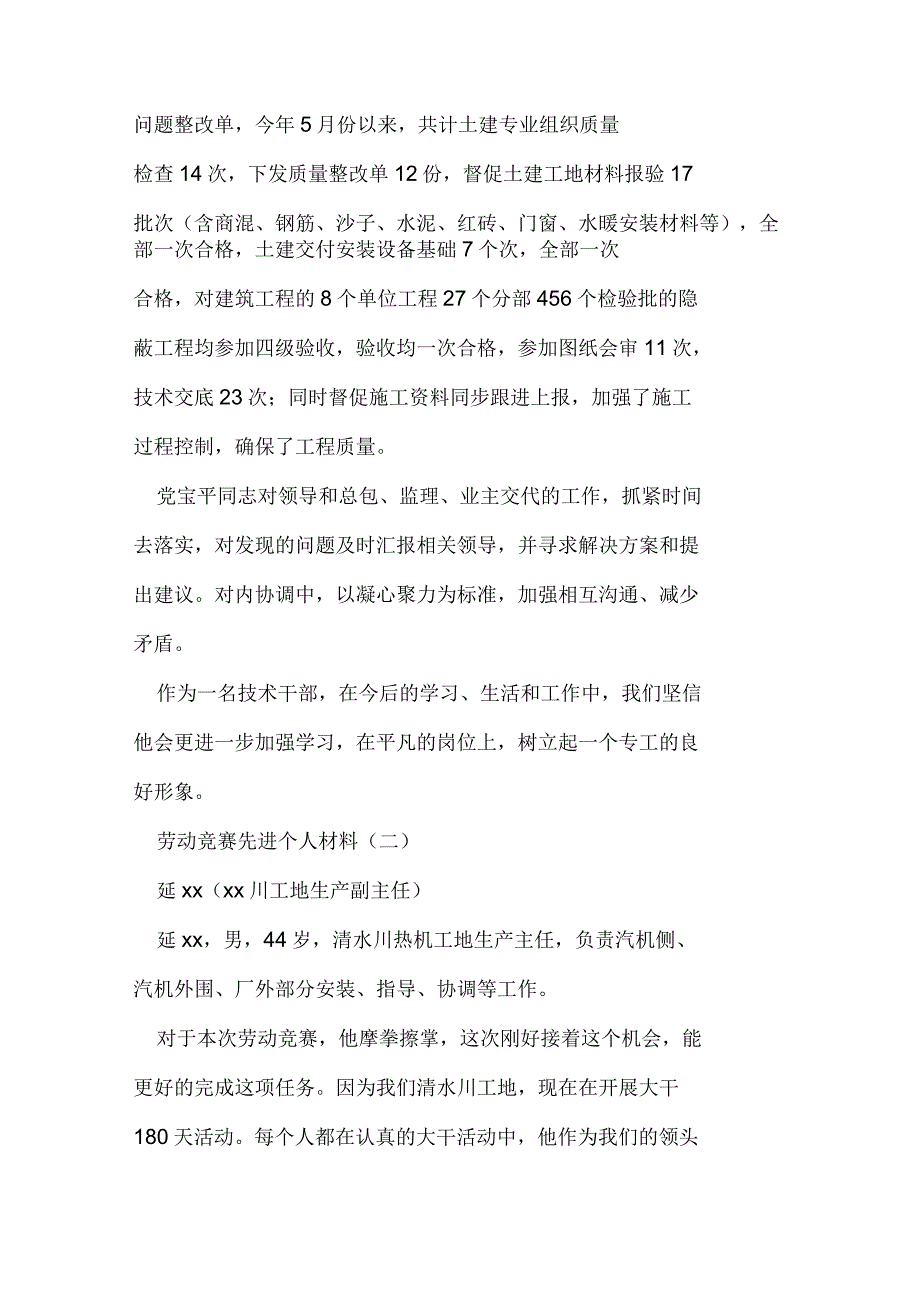 问题整改单，今年5月份以来，共计土建专业组织质量检查14次，下发质量整改单12份，督促土建工地材料报验17批次（含商混、钢筋、沙子、水泥、红砖、门窗、水暖安装材料等），全部一次合格，土建交付安装设备基础7个次，全部一次合格，对建筑工程的8个单位工程27个分部456个检验批的隐蔽工程均参加四级验收，验收均一次合格，参加图纸会审11次，技术交底23次；同时督促施工资料同步跟进上报，加强了施工过程控制，确保了工程质量。

党宝平同志对领导和总包、监理、业主交代的工作，抓紧时间去落实，对发现的问题及时汇报相关领导，并寻求解决方案和提出建议。对内协调中，以凝心聚力为标准，加强相互沟通、减少矛盾。

作为一名技术干部，在今后的学习、生活和工作中，我们坚信他会更进一步加强学习，在平凡的岗位上，树立起一个专工的良好形象。

劳动竞赛先进个人材料（二）

延xx（xx川工地生产副主任）

延xx，男，44岁，清水川热机工地生产主任，负责汽机侧、汽机外围、厂外部分安装、指导、协调等工作。

对于本次劳动竞赛，他摩拳擦掌，这次刚好接着这个机会，能更好的完成这项任务。因为我们清水川工地，现在在开展大干180天活动。每个人都在认真的大干活动中，他作为我们的领头